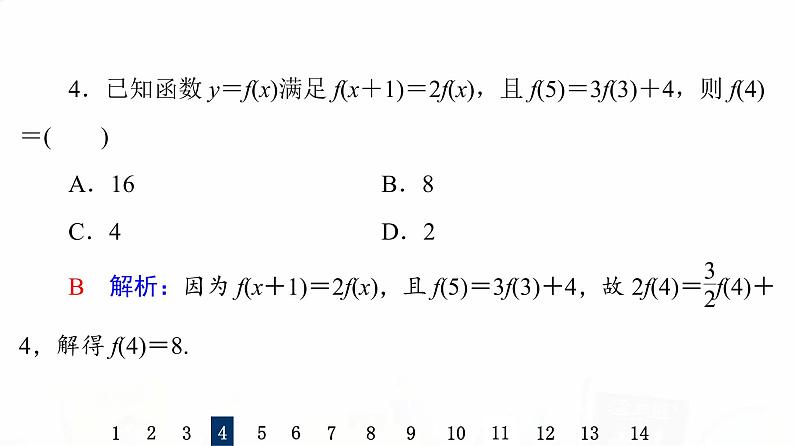 4．已知函数 $y=f(x)$满足 $f(x+1)=2f(x)$，且 $f(5)=3f(3)+4$，则 $f(4)=$(　　)

A．16　　B．8

C．4　　D．2

B　解析：因为 $f(x+1)=2f(x)$，且 $f(5)=3f(3)+4$，故 $2f(4)=\frac{3}{2}f(4)+4$，解得 $f(4)=8$.

1　2　3　4　5　6　7　8　9　10　11　12　13　14